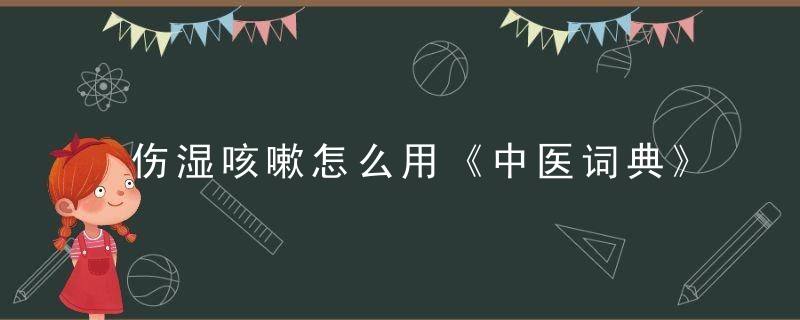 伤湿咳嗽怎么用《中医词典》